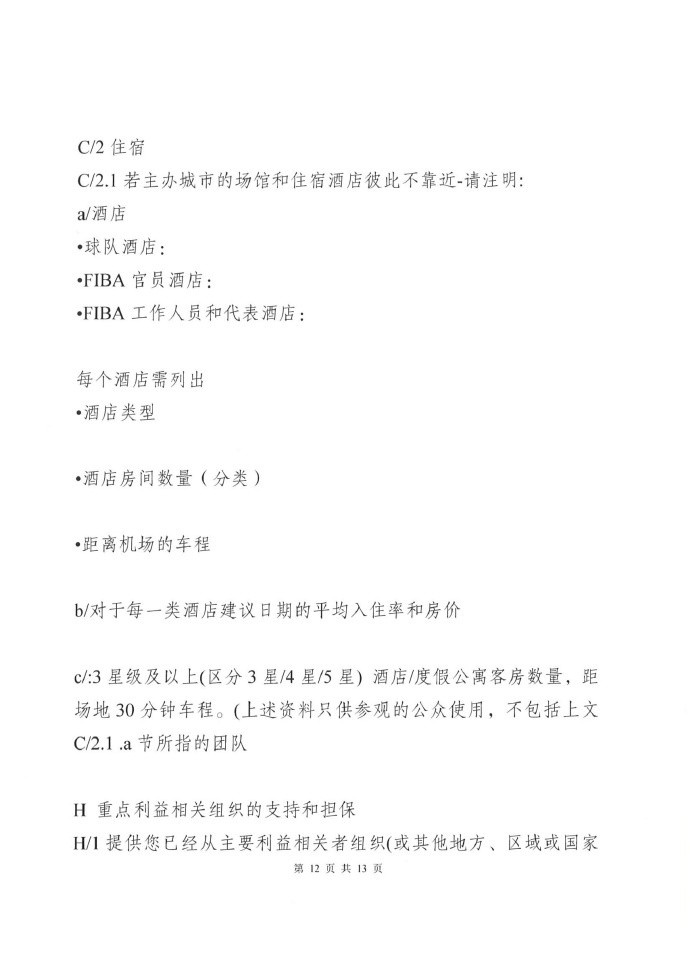 C/2 住宿
C/2.1 若主办城市的场馆和住宿酒店彼此不靠近-请注明:
a/酒店
•球队酒店:
•FIBA 官员酒店:
•FIBA 工作人员和代表酒店:

每个酒店需列出
•酒店类型

•酒店房间数量（分类）

•距离机场的车程

b/对于每一类酒店建议日期的平均入住率和房价

c/:3 星级及以上(区分 3 星/4 星/5 星) 酒店/度假公寓客房数量，距场地 30 分钟车程。(上述资料只供参观的公众使用，不包括上文 C/2.1 .a 节所指的团队

H 重点利益相关组织的支持和担保
H/1 提供您已经从主要利益相关者组织(或其他地方、区域或国家

第 12 页 共 13 页